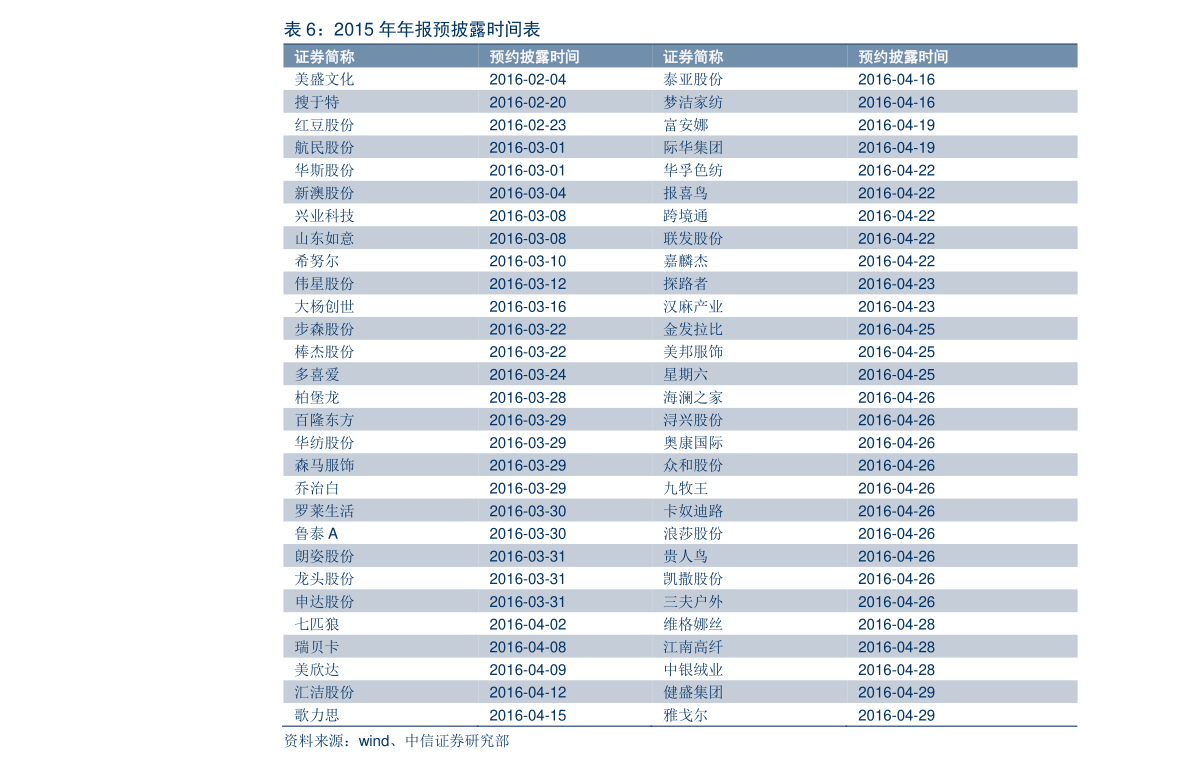 表 6：2015 年年报预披露时间表

| 证券简称 | 预约披露时间 | 证券简称 | 预约披露时间 |
|---|---|---|---|
| 美盛文化 | 2016-02-04 | 泰亚股份 | 2016-04-16 |
| 搜于特 | 2016-02-20 | 梦洁家纺 | 2016-04-16 |
| 红豆股份 | 2016-02-23 | 富安娜 | 2016-04-19 |
| 航民股份 | 2016-03-01 | 际华集团 | 2016-04-19 |
| 华斯股份 | 2016-03-01 | 华孚色纺 | 2016-04-22 |
| 新澳股份 | 2016-03-04 | 报喜鸟 | 2016-04-22 |
| 兴业科技 | 2016-03-08 | 跨境通 | 2016-04-22 |
| 山东如意 | 2016-03-08 | 联发股份 | 2016-04-22 |
| 希努尔 | 2016-03-10 | 嘉麟杰 | 2016-04-22 |
| 伟星股份 | 2016-03-12 | 探路者 | 2016-04-23 |
| 大杨创世 | 2016-03-16 | 汉麻产业 | 2016-04-23 |
| 步森股份 | 2016-03-22 | 金发拉比 | 2016-04-25 |
| 棒杰股份 | 2016-03-22 | 美邦服饰 | 2016-04-25 |
| 多喜爱 | 2016-03-24 | 星期六 | 2016-04-25 |
| 柏堡龙 | 2016-03-28 | 海澜之家 | 2016-04-26 |
| 百隆东方 | 2016-03-29 | 浔兴股份 | 2016-04-26 |
| 华纺股份 | 2016-03-29 | 奥康国际 | 2016-04-26 |
| 森马服饰 | 2016-03-29 | 众和股份 | 2016-04-26 |
| 乔治白 | 2016-03-29 | 九牧王 | 2016-04-26 |
| 罗莱生活 | 2016-03-30 | 卡奴迪路 | 2016-04-26 |
| 鲁泰 A | 2016-03-30 | 浪莎股份 | 2016-04-26 |
| 朗姿股份 | 2016-03-31 | 贵人鸟 | 2016-04-26 |
| 龙头股份 | 2016-03-31 | 凯撒股份 | 2016-04-26 |
| 申达股份 | 2016-03-31 | 三夫户外 | 2016-04-26 |
| 七匹狼 | 2016-04-02 | 维格娜丝 | 2016-04-28 |
| 瑞贝卡 | 2016-04-08 | 江南高纤 | 2016-04-28 |
| 美欣达 | 2016-04-09 | 中银绒业 | 2016-04-28 |
| 汇洁股份 | 2016-04-12 | 健盛集团 | 2016-04-29 |
| 歌力思 | 2016-04-15 | 雅戈尔 | 2016-04-29 |

资料来源：wind、中信证券研究部